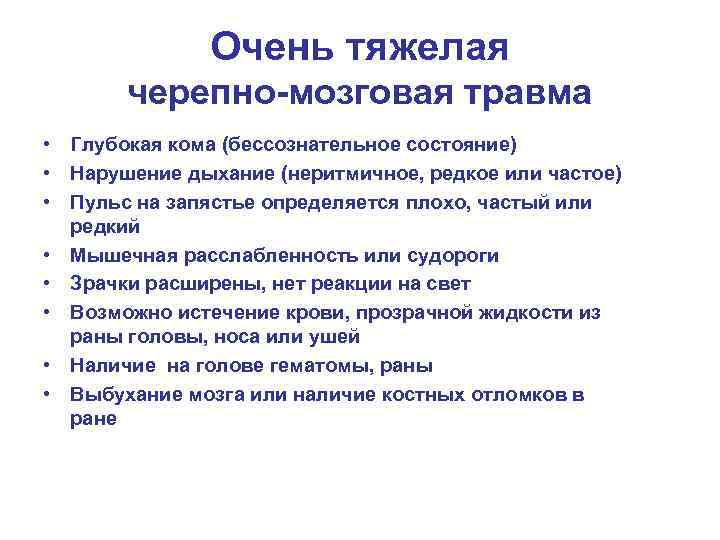 Очень тяжелая
черепно-мозговая травма

• Глубокая кома (бессознательное состояние)
• Нарушение дыхание (неритмичное, редкое или частое)
• Пульс на запястье определяется плохо, частый или редкий
• Мышечная расслабленность или судороги
• Зрачки расширены, нет реакции на свет
• Возможно истечение крови, прозрачной жидкости из раны головы, носа или ушей
• Наличие на голове гематомы, раны
• Выбухание мозга или наличие костных отломков в ране